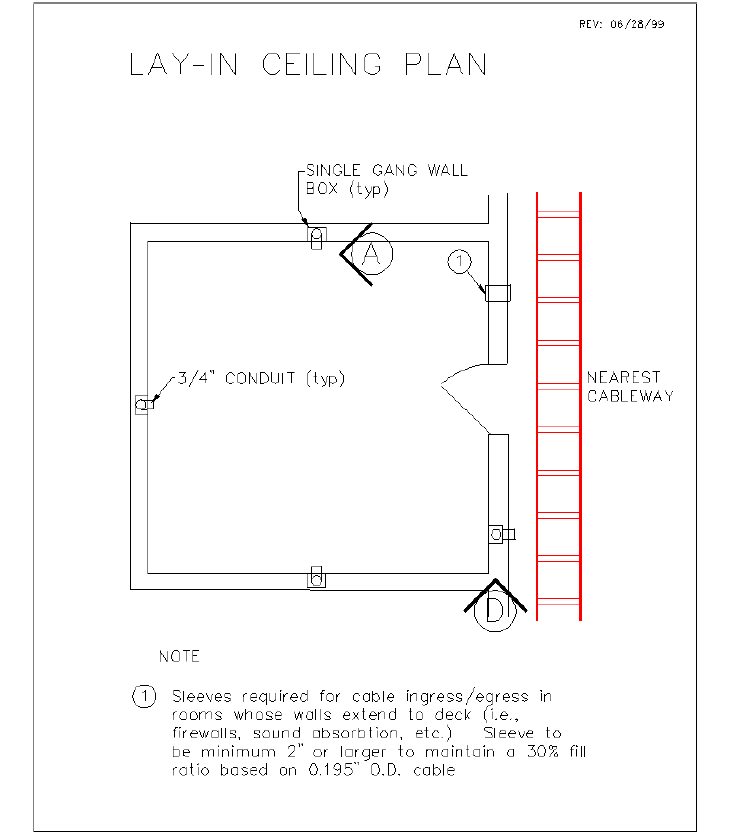 REV: 06/28/99

LAY-IN CEILING PLAN

SINGLE GANG WALL BOX (typ)

A

1

3/4" CONDUIT (typ)

NEAREST CABLEWAY

D

NOTE

1 Sleeves required for cable ingress/egress in rooms whose walls extend to deck (i.e., firewalls, sound absorbtion, etc.) Sleeve to be minimum 2" or larger to maintain a 30% fill ratio based on 0.195" O.D. cable